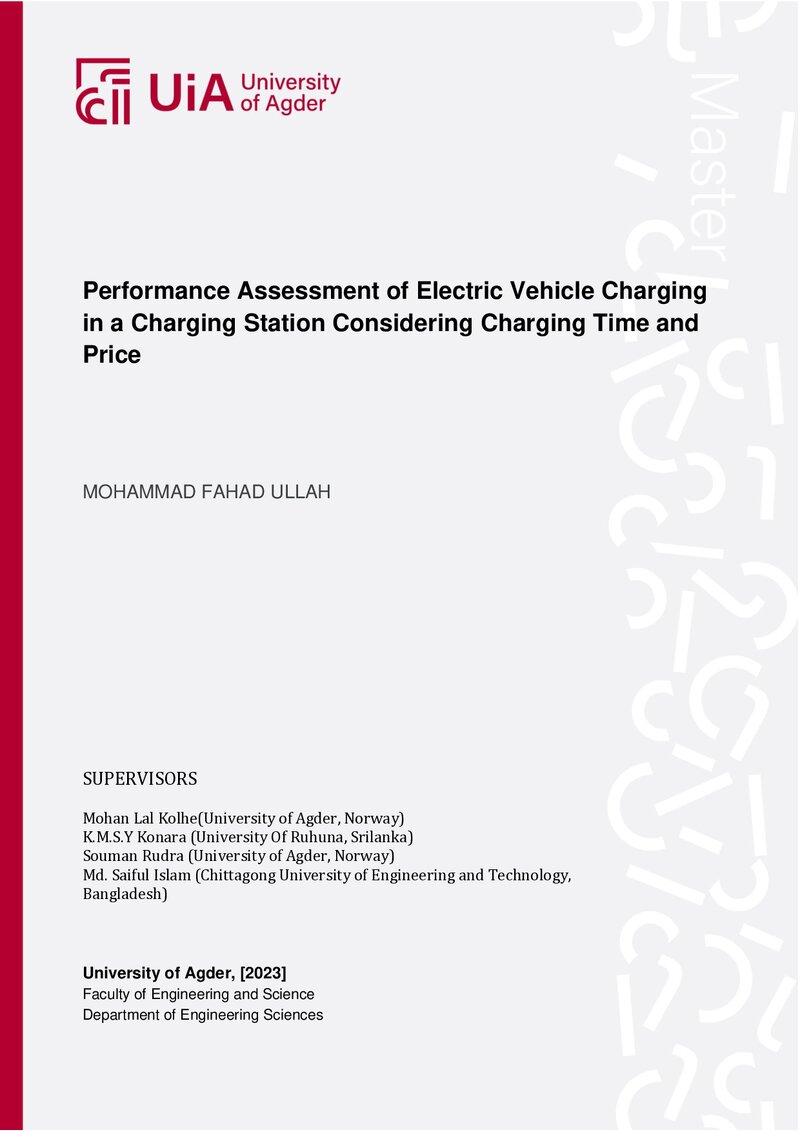 UiA University of Agder

Master

Performance Assessment of Electric Vehicle Charging in a Charging Station Considering Charging Time and Price

MOHAMMAD FAHAD ULLAH

SUPERVISORS

Mohan Lal Kolhe(University of Agder, Norway)
K.M.S.Y Konara (University Of Ruhuna, Srilanka)
Souman Rudra (University of Agder, Norway)
Md. Saiful Islam (Chittagong University of Engineering and Technology, Bangladesh)

University of Agder, [2023]
Faculty of Engineering and Science
Department of Engineering Sciences